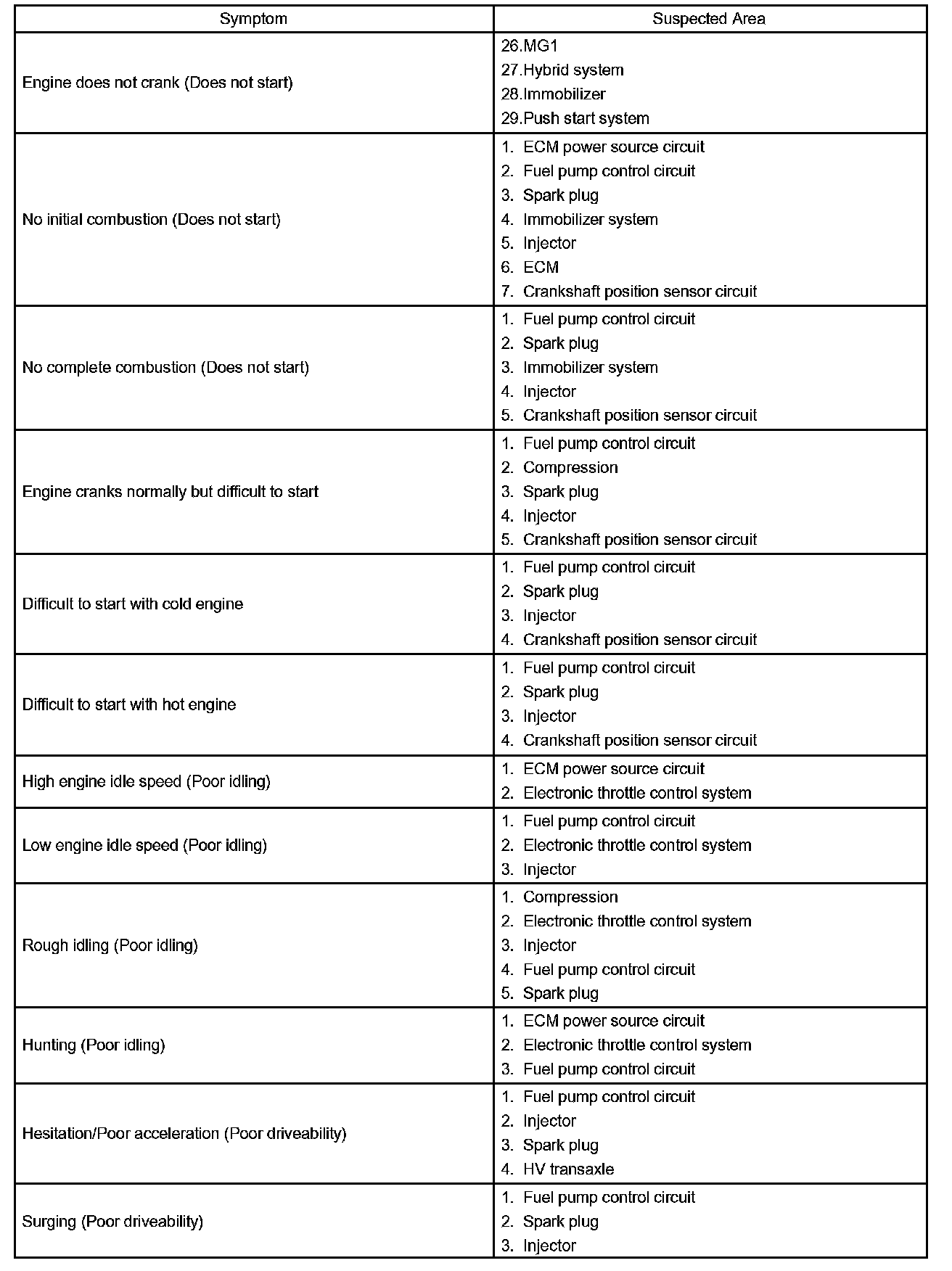 | Symptom | Suspected Area |
|---|---|
| Engine does not crank (Does not start) | 26.MG1<br>27.Hybrid system<br>28.Immobilizer<br>29.Push start system |
| No initial combustion (Does not start) | 1. ECM power source circuit<br>2. Fuel pump control circuit<br>3. Spark plug<br>4. Immobilizer system<br>5. Injector<br>6. ECM<br>7. Crankshaft position sensor circuit |
| No complete combustion (Does not start) | 1. Fuel pump control circuit<br>2. Spark plug<br>3. Immobilizer system<br>4. Injector<br>5. Crankshaft position sensor circuit |
| Engine cranks normally but difficult to start | 1. Fuel pump control circuit<br>2. Compression<br>3. Spark plug<br>4. Injector<br>5. Crankshaft position sensor circuit |
| Difficult to start with cold engine | 1. Fuel pump control circuit<br>2. Spark plug<br>3. Injector<br>4. Crankshaft position sensor circuit |
| Difficult to start with hot engine | 1. Fuel pump control circuit<br>2. Spark plug<br>3. Injector<br>4. Crankshaft position sensor circuit |
| High engine idle speed (Poor idling) | 1. ECM power source circuit<br>2. Electronic throttle control system |
| Low engine idle speed (Poor idling) | 1. Fuel pump control circuit<br>2. Electronic throttle control system<br>3. Injector |
| Rough idling (Poor idling) | 1. Compression<br>2. Electronic throttle control system<br>3. Injector<br>4. Fuel pump control circuit<br>5. Spark plug |
| Hunting (Poor idling) | 1. ECM power source circuit<br>2. Electronic throttle control system<br>3. Fuel pump control circuit |
| Hesitation/Poor acceleration (Poor driveability) | 1. Fuel pump control circuit<br>2. Injector<br>3. Spark plug<br>4. HV transaxle |
| Surging (Poor driveability) | 1. Fuel pump control circuit<br>2. Spark plug<br>3. Injector |